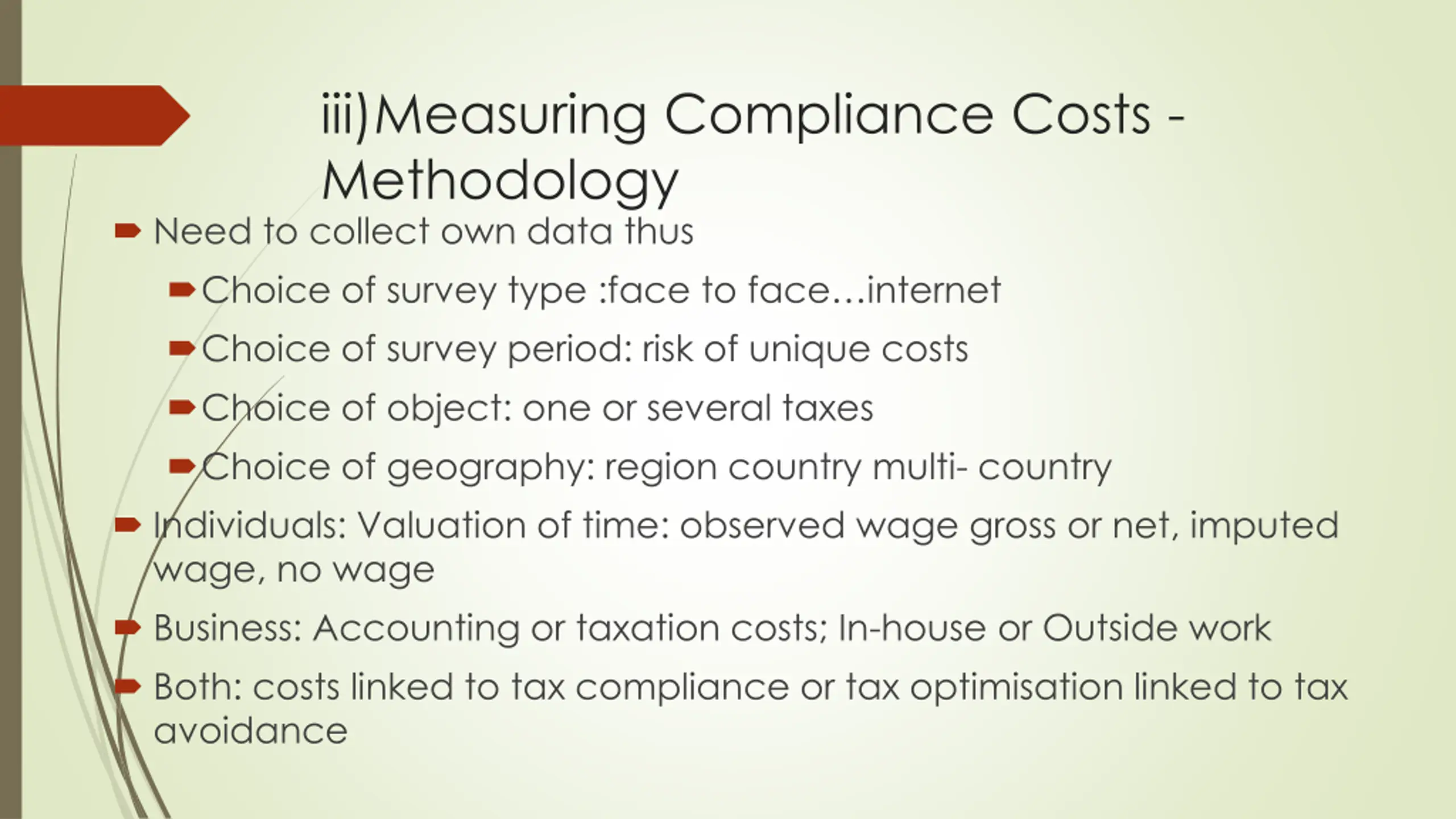 iii)Measuring Compliance Costs - Methodology

Need to collect own data thus

Choice of survey type :face to face…internet

Choice of survey period: risk of unique costs

Choice of object: one or several taxes

Choice of geography: region country multi- country

Individuals: Valuation of time: observed wage gross or net, imputed wage, no wage

Business: Accounting or taxation costs; In-house or Outside work

Both: costs linked to tax compliance or tax optimisation linked to tax avoidance